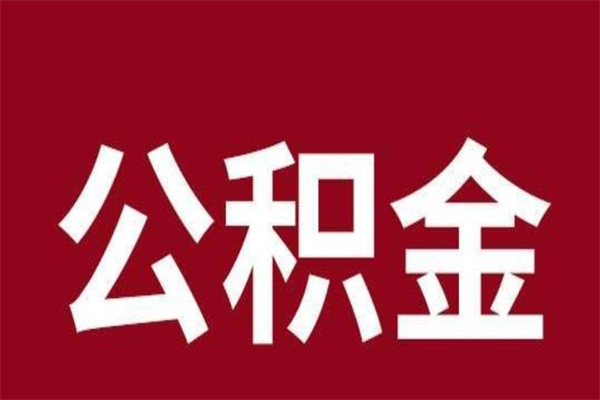 公积金